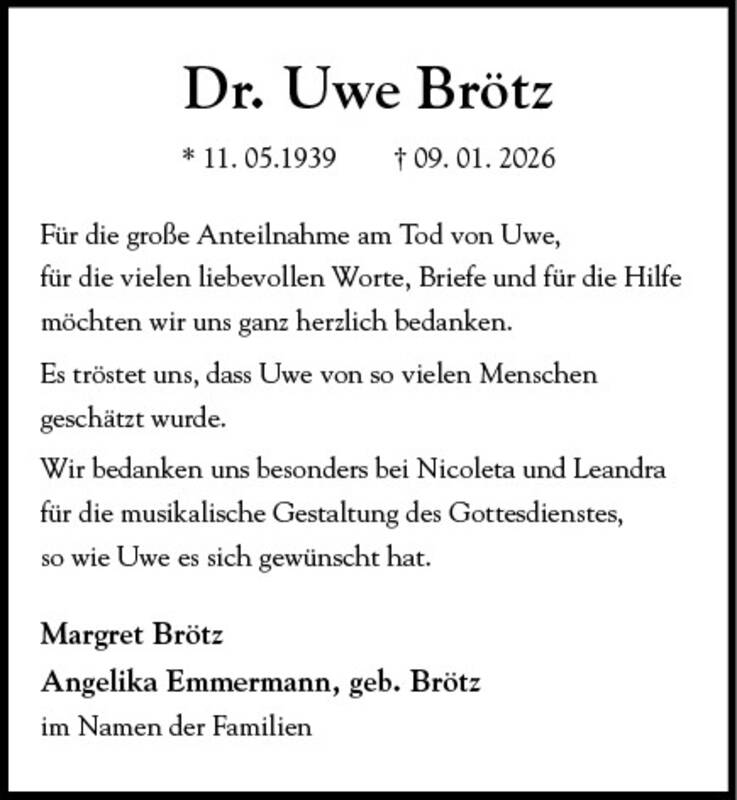 Dr. Uwe Brötz

* 11. 05.1939 † 09. 01. 2026

Für die große Anteilnahme am Tod von Uwe, für die vielen liebevollen Worte, Briefe und für die Hilfe möchten wir uns ganz herzlich bedanken.

Es tröstet uns, dass Uwe von so vielen Menschen geschätzt wurde.

Wir bedanken uns besonders bei Nicoleta und Leandra für die musikalische Gestaltung des Gottesdienstes, so wie Uwe es sich gewünscht hat.

Margret Brötz
Angelika Emmermann, geb. Brötz
im Namen der Familien